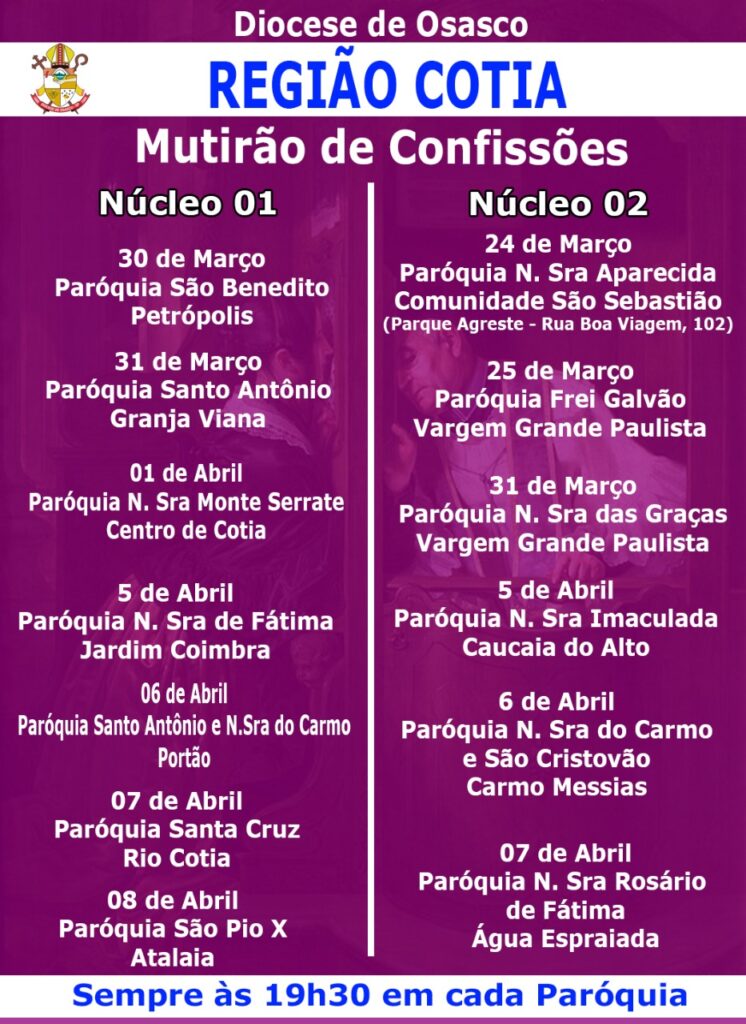 Diocese de Osasco

REGIÃO COTIA

Mutirão de Confissões

Núcleo 01

30 de Março
Paróquia São Benedito
Petrópolis

31 de Março
Paróquia Santo Antônio
Granja Viana

01 de Abril
Paróquia N. Sra Monte Serrate
Centro de Cotia

5 de Abril
Paróquia N. Sra de Fátima
Jardim Coimbra

06 de Abril
Paróquia Santo Antônio e N.Sra do Carmo
Portão

07 de Abril
Paróquia Santa Cruz
Rio Cotia

08 de Abril
Paróquia São Pio X
Atalaia

Núcleo 02

24 de Março
Paróquia N. Sra Aparecida
Comunidade São Sebastião
(Parque Agreste - Rua Boa Viagem, 102)

25 de Março
Paróquia Frei Galvão
Vargem Grande Paulista

31 de Março
Paróquia N. Sra das Graças
Vargem Grande Paulista

5 de Abril
Paróquia N. Sra Imaculada
Caucaia do Alto

6 de Abril
Paróquia N. Sra do Carmo
e São Cristovão
Carmo Messias

07 de Abril
Paróquia N. Sra Rosário
de Fátima
Água Espraiada

Sempre às 19h30 em cada Paróquia